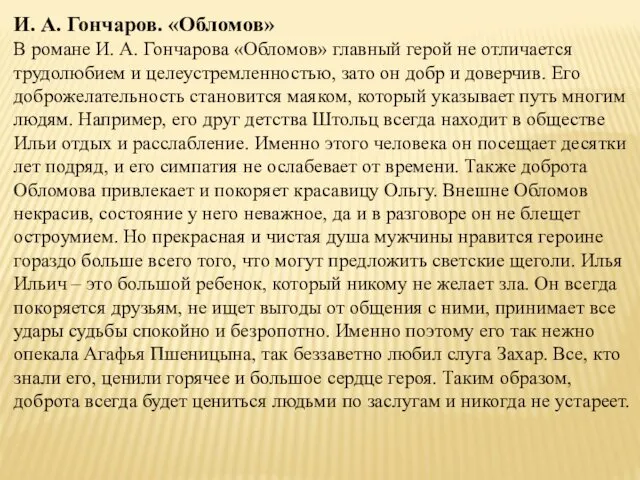 И. А. Гончаров. «Обломов»
В романе И. А. Гончарова «Обломов» главный герой не отличается трудолюбием и целеустремленностью, зато он добр и доверчив. Его доброжелательность становится маяком, который указывает путь многим людям. Например, его друг детства Штольц всегда находит в обществе Ильи отдых и расслабление. Именно этого человека он посещает десятки лет подряд, и его симпатия не ослабевает от времени. Также доброта Обломова привлекает и покоряет красавицу Ольгу. Внешне Обломов некрасив, состояние у него неважное, да и в разговоре он не блещет остроумием. Но прекрасная и чистая душа мужчины нравится героине гораздо больше всего того, что могут предложить светские щеголи. Илья Ильич – это большой ребенок, который никому не желает зла. Он всегда покоряется друзьям, не ищет выгоды от общения с ними, принимает все удары судьбы спокойно и безропотно. Именно поэтому его так нежно опекала Агафья Пшеницына, так беззаветно любил слуга Захар. Все, кто знали его, ценили горячее и большое сердце героя. Таким образом, доброта всегда будет цениться людьми по заслугам и никогда не устареет.